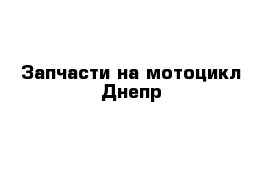 Запчасти на мотоцикл Днепр